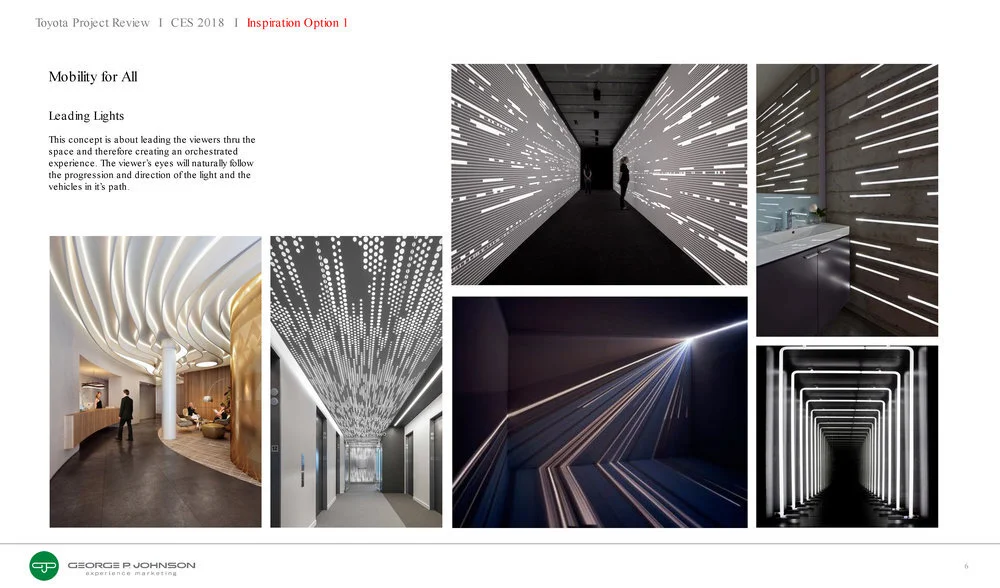 Toyota Project Review I CES 2018 I Inspiration Option 1

Mobility for All

Leading Lights

This concept is about leading the viewers thru the space and therefore creating an orchestrated experience. The viewer's eyes will naturally follow the progression and direction of the light and the vehicles in it's path.

GEORGE P JOHNSON
experience marketing

6